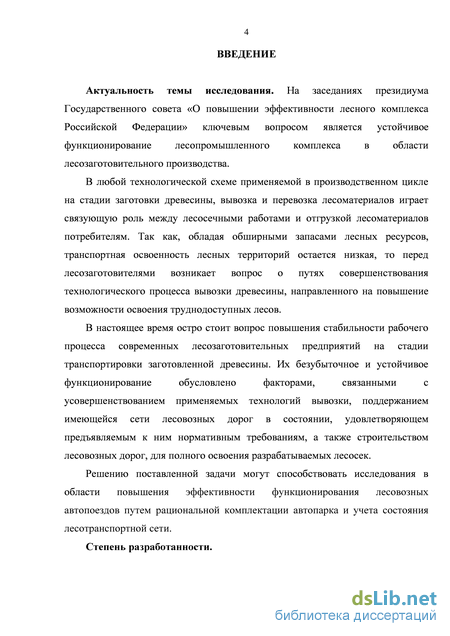 4

ВВЕДЕНИЕ

Актуальность темы исследования. На заседаниях президиума Государственного совета «О повышении эффективности лесного комплекса Российской Федерации» ключевым вопросом является устойчивое функционирование лесопромышленного комплекса в области лесозаготовительного производства.

В любой технологической схеме применяемой в производственном цикле на стадии заготовки древесины, вывозка и перевозка лесоматериалов играет связующую роль между лесосечными работами и отгрузкой лесоматериалов потребителям. Так как, обладая обширными запасами лесных ресурсов, транспортная освоенность лесных территорий остается низкая, то перед лесозаготовителями возникает вопрос о путях совершенствования технологического процесса вывозки древесины, направленного на повышение возможности освоения труднодоступных лесов.

В настоящее время остро стоит вопрос повышения стабильности рабочего процесса современных лесозаготовительных предприятий на стадии транспортировки заготовленной древесины. Их безубыточное и устойчивое функционирование обусловлено факторами, связанными с усовершенствованием применяемых технологий вывозки, поддержанием имеющейся сети лесовозных дорог в состоянии, удовлетворяющем предъявляемым к ним нормативным требованиям, а также строительством лесовозных дорог, для полного освоения разрабатываемых лесосек.

Решению поставленной задачи могут способствовать исследования в области повышения эффективности функционирования лесовозных автопоездов путем рациональной комплектации автопарка и учета состояния лесотранспортной сети.

Степень разработанности.

dsLib.net
библиотека диссертаций